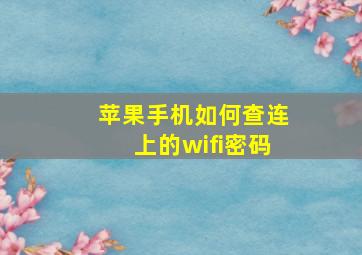 苹果手机如何查连上的wifi密码